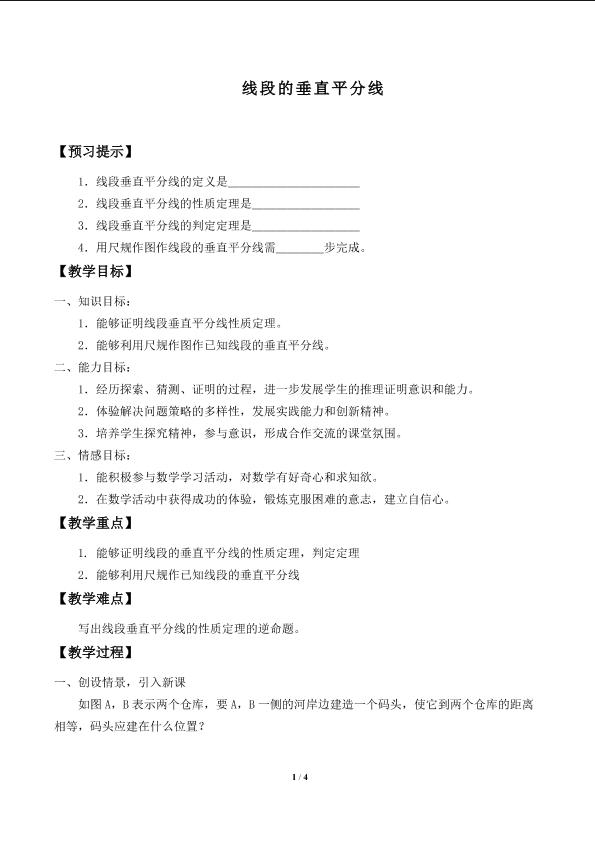 线段的垂直平分线

【预习提示】

1.线段垂直平分线的定义是____

2.线段垂直平分线的性质定理是____

3.线段垂直平分线的判定定理是____

4.用尺规作图作线段的垂直平分线需____步完成。

【教学目标】

一、知识目标：

1.能够证明线段垂直平分线性质定理。

2.能够利用尺规作图作已知线段的垂直平分线。

二、能力目标：

1.经历探索、猜测、证明的过程，进一步发展学生的推理证明意识和能力。

2.体验解决问题策略的多样性，发展实践能力和创新精神。

3.培养学生探究精神，参与意识，形成合作交流的课堂氛围。

三、情感目标：

1.能积极参与数学学习活动，对数学有好奇心和求知欲。

2.在数学活动中获得成功的体验，锻炼克服困难的意志，建立自信心。

【教学重点】

1.能够证明线段的垂直平分线的性质定理，判定定理

2.能够利用尺规作已知线段的垂直平分线

【教学难点】

写出线段垂直平分线的性质定理的逆命题。

【教学过程】

一、创设情景，引入新课

如图A，B表示两个仓库，要A，B一侧的河岸边建造一个码头，使它到两个仓库的距离相等，码头应建在什么位置？

1 / 4